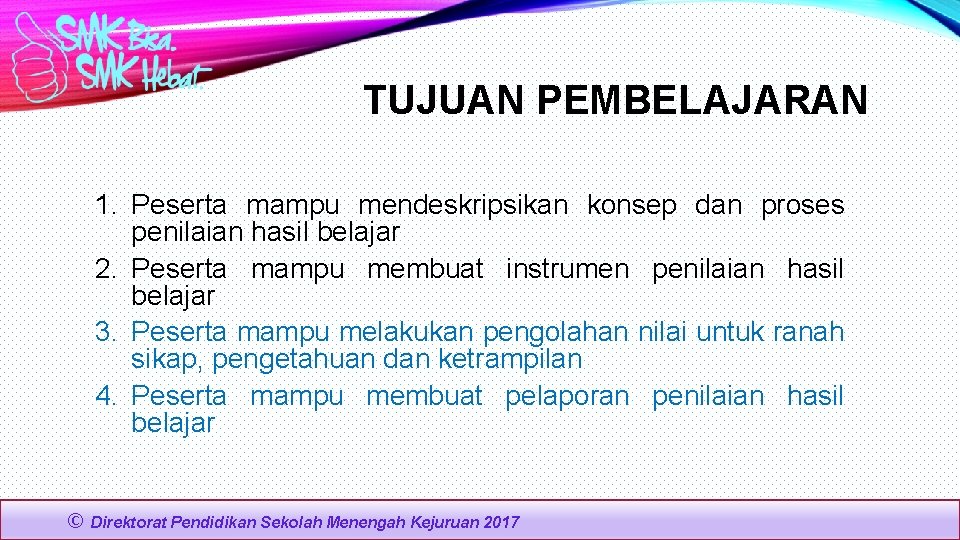 SMK Bisa. SMK Hebat

TUJUAN PEMBELAJARAN

1. Peserta mampu mendeskripsikan konsep dan proses penilaian hasil belajar
2. Peserta mampu membuat instrumen penilaian hasil belajar
3. Peserta mampu melakukan pengolahan nilai untuk ranah sikap, pengetahuan dan ketrampilan
4. Peserta mampu membuat pelaporan penilaian hasil belajar

© Direktorat Pendidikan Sekolah Menengah Kejuruan 2017